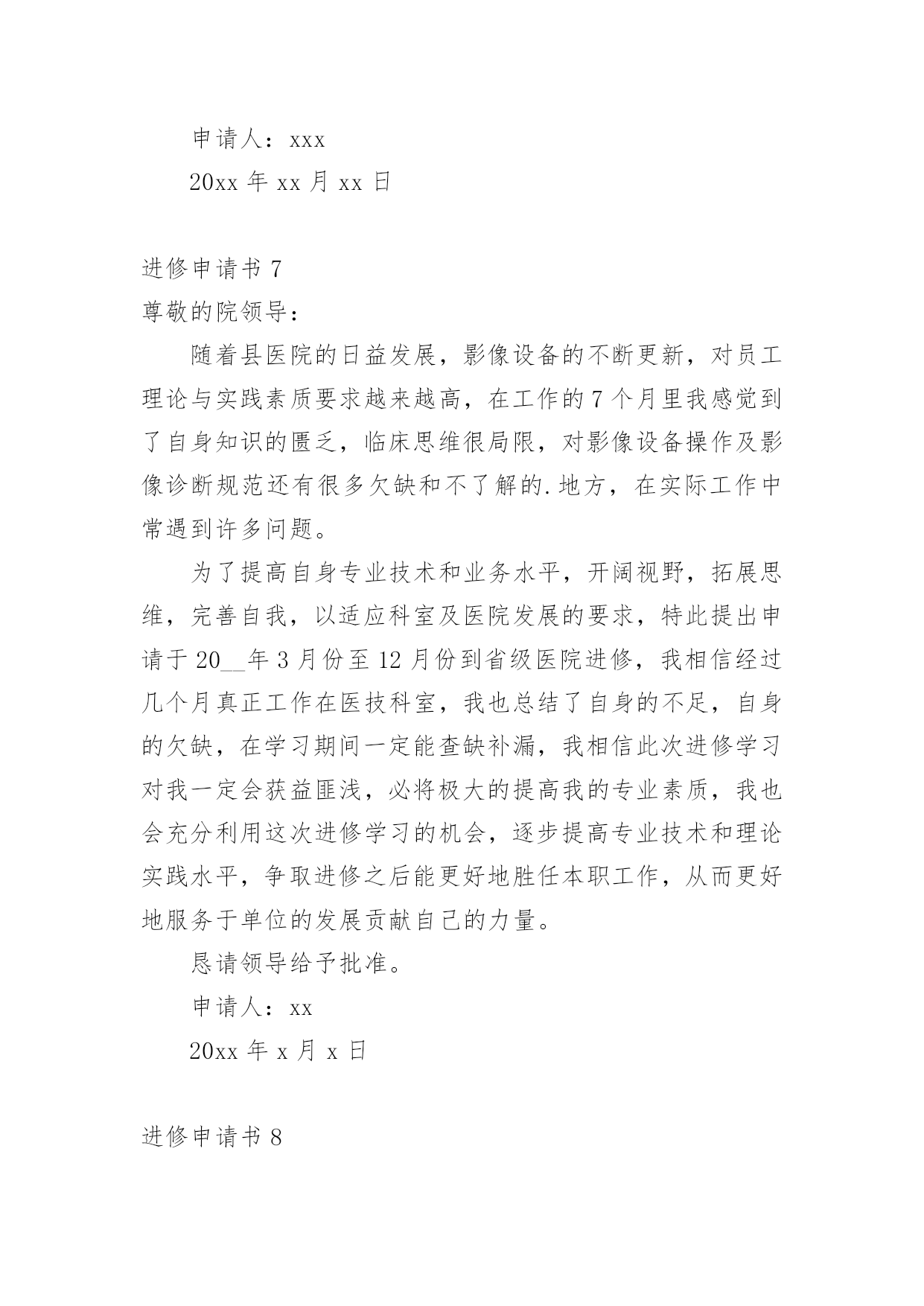 申请人：xxx

20xx 年 xx 月 xx 日

进修申请书 7

尊敬的院领导：

随着县医院的日益发展，影像设备的不断更新，对员工理论与实践素质要求越来越高，在工作的 7 个月里我感觉到了自身知识的匮乏，临床思维很局限，对影像设备操作及影像诊断规范还有很多欠缺和不了解的.地方，在实际工作中常遇到许多问题。

为了提高自身专业技术和业务水平，开阔视野，拓展思维，完善自我，以适应科室及医院发展的要求，特此提出申请于 20__年 3 月份至 12 月份到省级医院进修，我相信经过几个月真正工作在医技科室，我也总结了自身的不足，自身的欠缺，在学习期间一定能查缺补漏，我相信此次进修学习对我一定会获益匪浅，必将极大的提高我的专业素质，我也会充分利用这次进修学习的机会，逐步提高专业技术和理论实践水平，争取进修之后能更好地胜任本职工作，从而更好地服务于单位的发展贡献自己的力量。

恳请领导给予批准。

申请人：xx

20xx 年 x 月 x 日

进修申请书 8